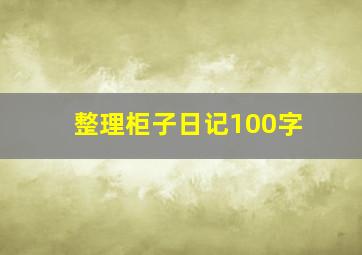 整理柜子日记100字